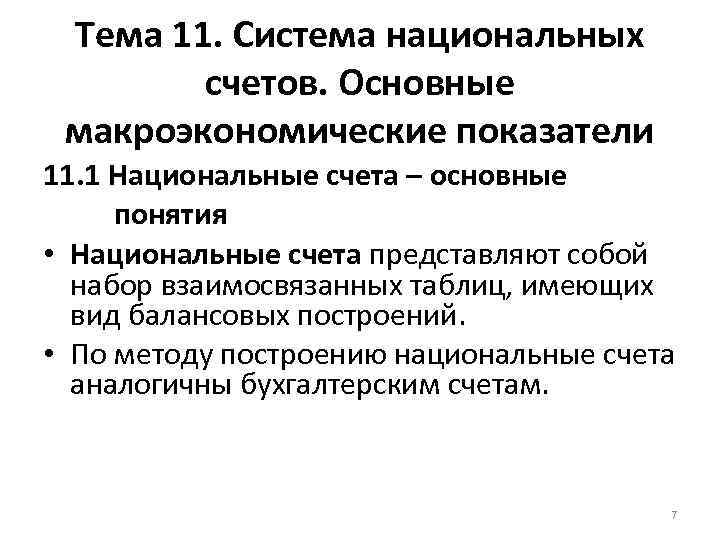 Тема 11. Система национальных счетов. Основные макроэкономические показатели

11.1 Национальные счета – основные понятия

• Национальные счета представляют собой набор взаимосвязанных таблиц, имеющих вид балансовых построений.

• По методу построению национальные счета аналогичны бухгалтерским счетам.

7